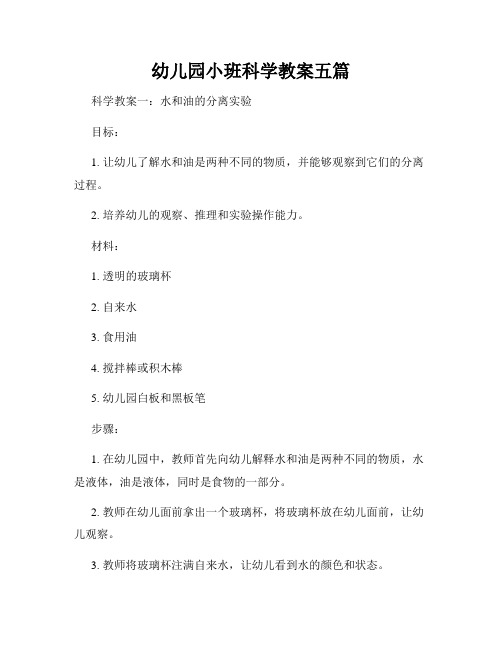 幼儿园小班科学教案五篇

科学教案一：水和油的分离实验

目标：

1. 让幼儿了解水和油是两种不同的物质，并能够观察到它们的分离过程。

2. 培养幼儿的观察、推理和实验操作能力。

材料：

1. 透明的玻璃杯

2. 自来水

3. 食用油

4. 搅拌棒或积木棒

5. 幼儿园白板和黑板笔

步骤：

1. 在幼儿园中，教师首先向幼儿解释水和油是两种不同的物质，水是液体，油是液体，同时是食物的一部分。

2. 教师在幼儿面前拿出一个玻璃杯，将玻璃杯放在幼儿面前，让幼儿观察。

3. 教师将玻璃杯注满自来水，让幼儿看到水的颜色和状态。